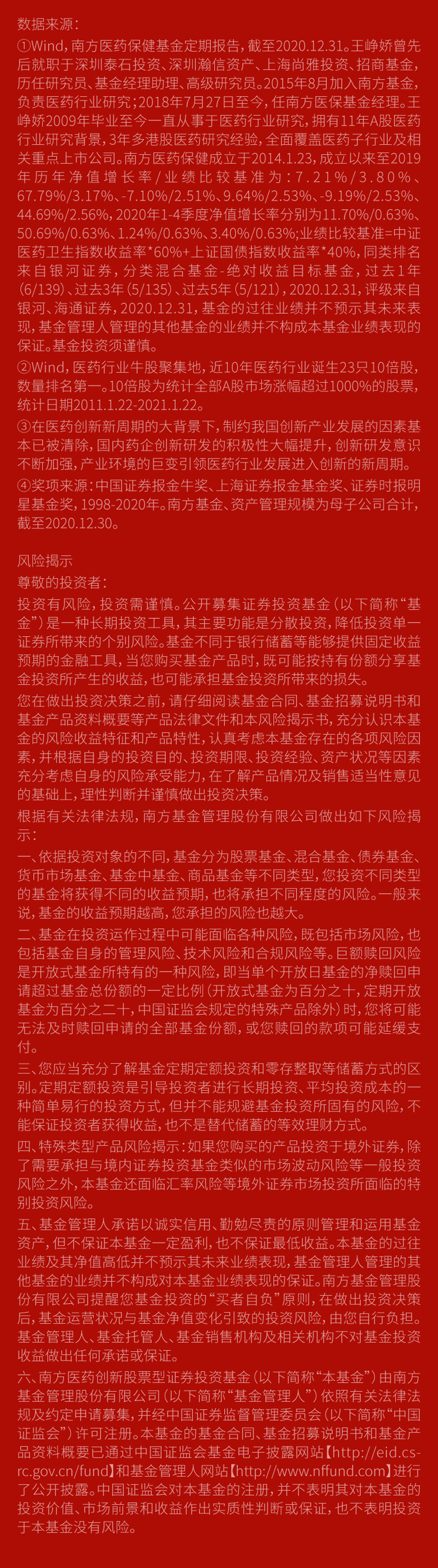 数据来源：

①Wind，南方医药保健基金定期报告，截至2020.12.31。王峥娇曾先后就职于深圳泰石投资、深圳瀚信资产、上海尚雅投资、招商基金，历任研究员、基金经理助理、高级研究员。2015年8月加入南方基金，负责医药行业研究；2018年7月27日至今，任南方医保基金经理。王峥娇2009年毕业至今一直从事于医药行业研究，拥有11年A股医药行业研究背景，3年多港股医药研究经验，全面覆盖医药子行业及相关重点上市公司。南方医药保健成立于2014.1.23，成立以来至2019年历年净值增长率/业绩比较基准为：7.21%/3.80%、67.79%/3.17%、-7.10%/2.51%、9.64%/2.53%、-9.19%/2.53%、44.69%/2.56%，2020年1-4季度净值增长率分别为11.70%/0.63%、50.69%/0.63%、1.24%/0.63%、3.40%/0.63%；业绩比较基准=中证医药卫生指数收益率*60%+上证国债指数收益率*40%，同类排名来自银河证券，分类混合基金-绝对收益目标基金，过去1年(6/139)、过去3年(5/135)、过去5年(5/121)，2020.12.31，评级来自银河、海通证券，2020.12.31，基金的过往业绩并不预示其未来表现，基金管理人管理的其他基金的业绩并不构成本基金业绩表现的保证。基金投资须谨慎。

②Wind，医药行业牛股聚集地，近10年医药行业诞生23只10倍股，数量排名第一。10倍股为统计全部A股市场涨幅超过1000%的股票，统计日期2011.1.22-2021.1.22。

③在医药创新新周期的大背景下，制约我国创新产业发展的因素基本已被清除，国内药企创新研发的积极性大幅提升，创新研发意识不断加强，产业环境的巨变引领医药行业发展进入创新的新周期。

④奖项来源：中国证券报金牛奖、上海证券报金基金奖、证券时报明星基金奖，1998-2020年。南方基金、资产管理规模为母子公司合计，截至2020.12.30。

风险揭示

尊敬的投资者：

投资有风险，投资需谨慎。公开募集证券投资基金（以下简称“基金”）是一种长期投资工具，其主要功能是分散投资，降低投资单一证券所带来的个别风险。基金不同于银行储蓄等能够提供固定收益预期的金融工具，当您购买基金产品时，既可能按持有份额分享基金投资所产生的收益，也可能承担基金投资所带来的损失。

您在做出投资决策之前，请仔细阅读基金合同、基金招募说明书和基金产品资料概要等产品法律文件和本风险揭示书，充分认识本基金的风险收益特征和产品特性，认真考虑本基金存在的各项风险因素，并根据自身的投资目的、投资期限、投资经验、资产状况等因素充分考虑自身的风险承受能力，在了解产品情况及销售适当性意见的基础上，理性判断并谨慎做出投资决策。

根据有关法律法规，南方基金管理股份有限公司做出如下风险揭示：

一、依据投资对象的不同，基金分为股票基金、混合基金、债券基金、货币市场基金、基金中基金、商品基金等不同类型，您投资不同类型的基金将获得不同的收益预期，也将承担不同程度的风险。一般来说，基金的收益预期越高，您承担的风险也越大。

二、基金在投资运作过程中可能面临各种风险，既包括市场风险，也包括基金自身的管理风险、技术风险和合规风险等。巨额赎回风险是开放式基金所特有的一种风险，即当单个开放日基金的净赎回申请超过基金总份额的一定比例（开放式基金为百分之十，定期开放基金为百分之二十，中国证监会规定的特殊产品除外）时，您将可能无法及时赎回申请的全部基金份额，或您赎回的款项可能延缓支付。

三、您应当充分了解基金定期定额投资和零存整取等储蓄方式的区别。定期定额投资是引导投资者进行长期投资、平均投资成本的一种简单易行的投资方式，但并不能规避基金投资所固有的风险，不能保证投资者获得收益，也不是替代储蓄的等效理财方式。

四、特殊类型产品风险揭示：如果您购买的产品投资于境外证券，除了需要承担与境内证券投资基金类似的市场波动风险等一般投资风险之外，本基金还面临汇率风险等境外证券市场投资所面临的特别投资风险。

五、基金管理人承诺以诚实信用、勤勉尽责的原则管理和运用基金资产，但不保证本基金一定盈利，也不保证最低收益。本基金的过往业绩及其净值高低并不预示其未来业绩表现，基金管理人管理的其他基金的业绩并不构成对本基金业绩表现的保证。南方基金管理股份有限公司提醒您基金投资的“买者自负”原则，在做出投资决策后，基金运营状况与基金净值变化引致的投资风险，由您自行负担。基金管理人、基金托管人、基金销售机构及相关机构不对基金投资收益做出任何承诺或保证。

六、南方医药创新股票型证券投资基金（以下简称“本基金”）由南方基金管理股份有限公司（以下简称“基金管理人”）依照有关法律法规及约定申请募集，并经中国证券监督管理委员会（以下简称“中国证监会”）许可注册。本基金的基金合同、基金招募说明书和基金产品资料概要已通过中国证监会基金电子披露网站【http://eid.csrc.gov.cn/fund】和基金管理人网站【http://www.nffund.com】进行了公开披露。中国证监会对本基金的注册，并不表明其对本基金的投资价值、市场前景和收益作出实质性判断或保证，也不表明投资于本基金没有风险。